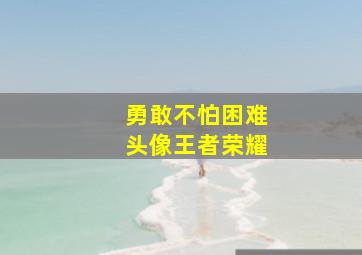 勇敢不怕困难
头像王者荣耀